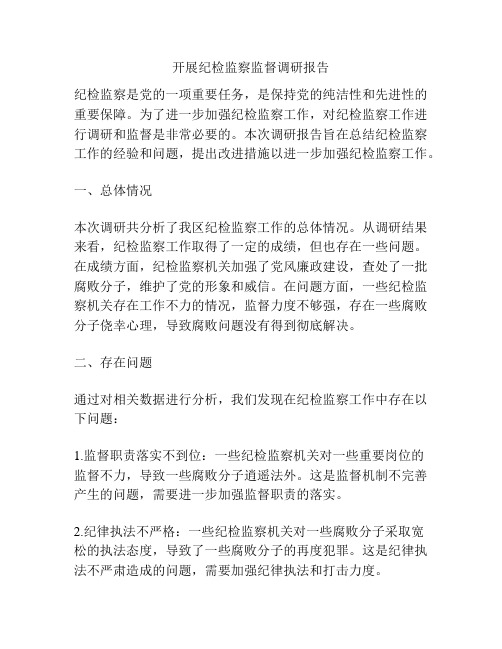 开展纪检监察监督调研报告

纪检监察是党的一项重要任务，是保持党的纯洁性和先进性的重要保障。为了进一步加强纪检监察工作，对纪检监察工作进行调研和监督是非常必要的。本次调研报告旨在总结纪检监察工作的经验和问题，提出改进措施以进一步加强纪检监察工作。

一、总体情况

本次调研共分析了我区纪检监察工作的总体情况。从调研结果来看，纪检监察工作取得了一定的成绩，但也存在一些问题。在成绩方面，纪检监察机关加强了党风廉政建设，查处了一批腐败分子，维护了党的形象和威信。在问题方面，一些纪检监察机关存在工作不力的情况，监督力度不够强，存在一些腐败分子侥幸心理，导致腐败问题没有得到彻底解决。

二、存在问题

通过对相关数据进行分析，我们发现在纪检监察工作中存在以下问题：

1.监督职责落实不到位：一些纪检监察机关对一些重要岗位的监督不力，导致一些腐败分子逍遥法外。这是监督机制不完善产生的问题，需要进一步加强监督职责的落实。

2.纪律执法不严格：一些纪检监察机关对一些腐败分子采取宽松的执法态度，导致了一些腐败分子的再度犯罪。这是纪律执法不严肃造成的问题，需要加强纪律执法和打击力度。